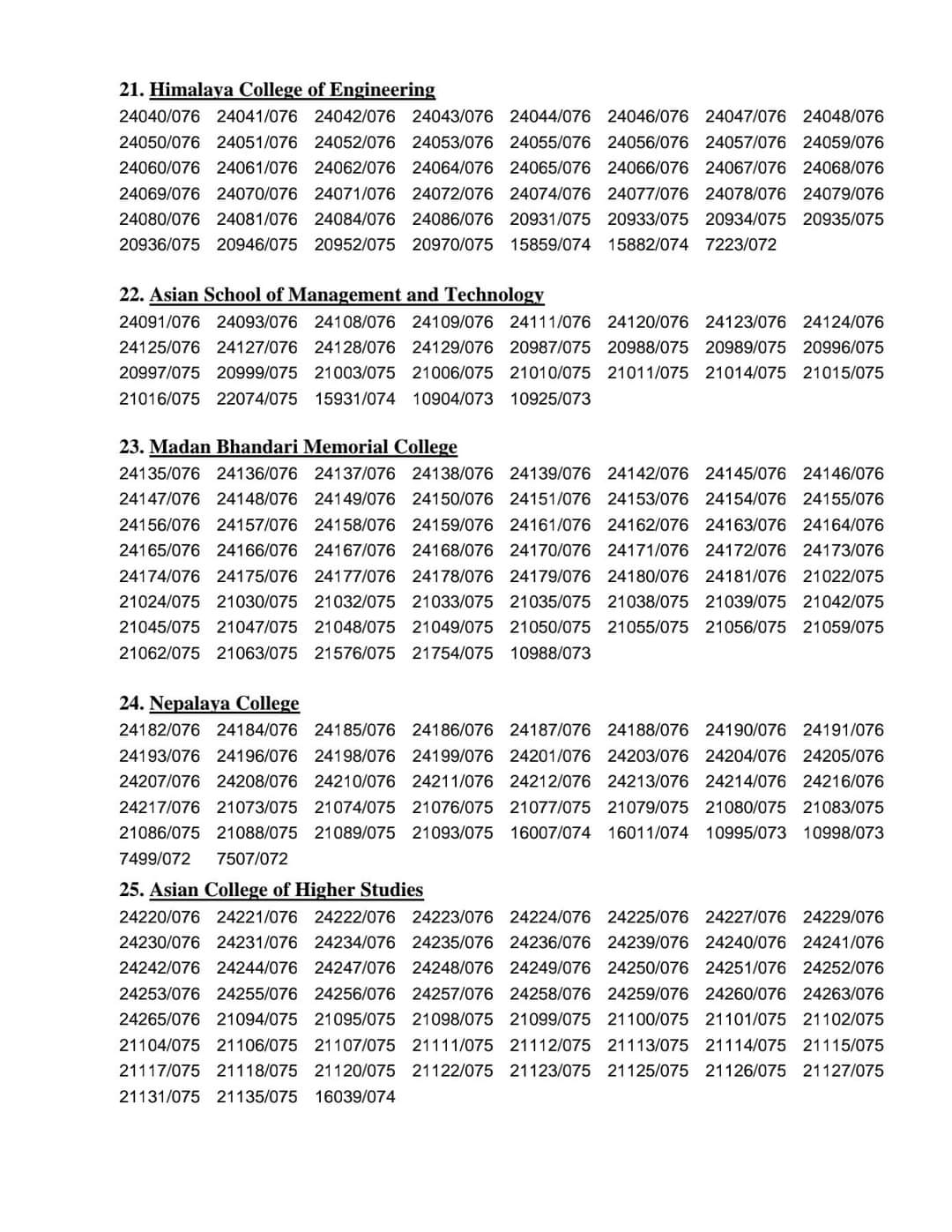 21. Himalaya College of Engineering

24040/076 24041/076 24042/076 24043/076 24044/076 24046/076 24047/076 24048/076
24050/076 24051/076 24052/076 24053/076 24055/076 24056/076 24057/076 24059/076
24060/076 24061/076 24062/076 24064/076 24065/076 24066/076 24067/076 24068/076
24069/076 24070/076 24071/076 24072/076 24074/076 24077/076 24078/076 24079/076
24080/076 24081/076 24084/076 24086/076 20931/075 20933/075 20934/075 20935/075
20936/075 20946/075 20952/075 20970/075 15859/074 15882/074 7223/072

22. Asian School of Management and Technology

24091/076 24093/076 24108/076 24109/076 24111/076 24120/076 24123/076 24124/076
24125/076 24127/076 24128/076 24129/076 20987/075 20988/075 20989/075 20996/075
20997/075 20999/075 21003/075 21006/075 21010/075 21011/075 21014/075 21015/075
21016/075 22074/075 15931/074 10904/073 10925/073

23. Madan Bhandari Memorial College

24135/076 24136/076 24137/076 24138/076 24139/076 24142/076 24145/076 24146/076
24147/076 24148/076 24149/076 24150/076 24151/076 24153/076 24154/076 24155/076
24156/076 24157/076 24158/076 24159/076 24161/076 24162/076 24163/076 24164/076
24165/076 24166/076 24167/076 24168/076 24170/076 24171/076 24172/076 24173/076
24174/076 24175/076 24177/076 24178/076 24179/076 24180/076 24181/076 21022/075
21024/075 21030/075 21032/075 21033/075 21035/075 21038/075 21039/075 21042/075
21045/075 21047/075 21048/075 21049/075 21050/075 21055/075 21056/075 21059/075
21062/075 21063/075 21576/075 21754/075 10988/073

24. Nepalaya College

24182/076 24184/076 24185/076 24186/076 24187/076 24188/076 24190/076 24191/076
24193/076 24196/076 24198/076 24199/076 24201/076 24203/076 24204/076 24205/076
24207/076 24208/076 24210/076 24211/076 24212/076 24213/076 24214/076 24216/076
24217/076 21073/075 21074/075 21076/075 21077/075 21079/075 21080/075 21083/075
21086/075 21088/075 21089/075 21093/075 16007/074 16011/074 10995/073 10998/073
7499/072 7507/072

25. Asian College of Higher Studies

24220/076 24221/076 24222/076 24223/076 24224/076 24225/076 24227/076 24229/076
24230/076 24231/076 24234/076 24235/076 24236/076 24239/076 24240/076 24241/076
24242/076 24244/076 24247/076 24248/076 24249/076 24250/076 24251/076 24252/076
24253/076 24255/076 24256/076 24257/076 24258/076 24259/076 24260/076 24263/076
24265/076 21094/075 21095/075 21098/075 21099/075 21100/075 21101/075 21102/075
21104/075 21106/075 21107/075 21111/075 21112/075 21113/075 21114/075 21115/075
21117/075 21118/075 21120/075 21122/075 21123/075 21125/075 21126/075 21127/075
21131/075 21135/075 16039/074